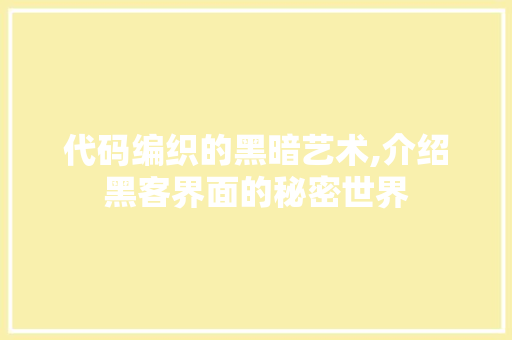 代码编织的黑暗艺术,介绍黑客界面的秘密世界